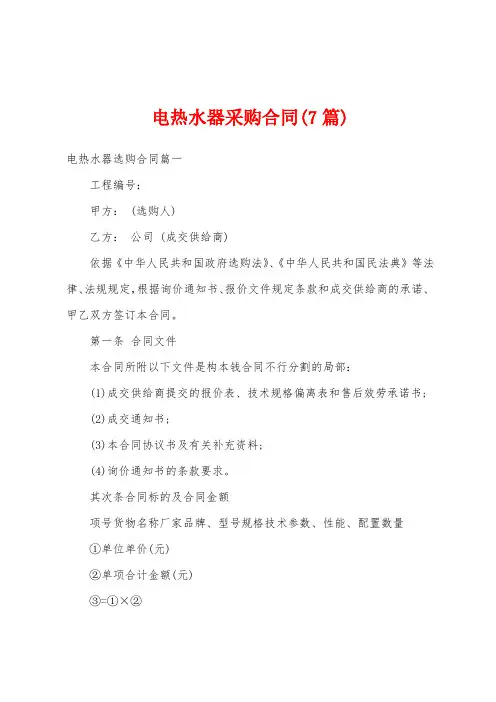 电热水器采购合同(7篇)

电热水器选购合同篇一

工程编号：

甲方：（选购人）

乙方：　公司（成交供给商）

依据《中华人民共和国政府选购法》、《中华人民共和国民法典》等法律、法规规定，根据询价通知书、报价文件规定条款和成交供给商的承诺、甲乙双方签订本合同。

第一条　合同文件

本合同所附以下文件是构本钱合同不行分割的局部：

(1)成交供给商提交的报价表、技术规格偏离表和售后效劳承诺书；

(2)成交通知书；

(3)本合同协议书及有关补充资料；

(4)询价通知书的条款要求。

其次条合同标的及合同金额

项号货物名称厂家品牌、型号规格技术参数、性能、配置数量

①单位单价(元)

②单项合计金额(元)

③=①×②